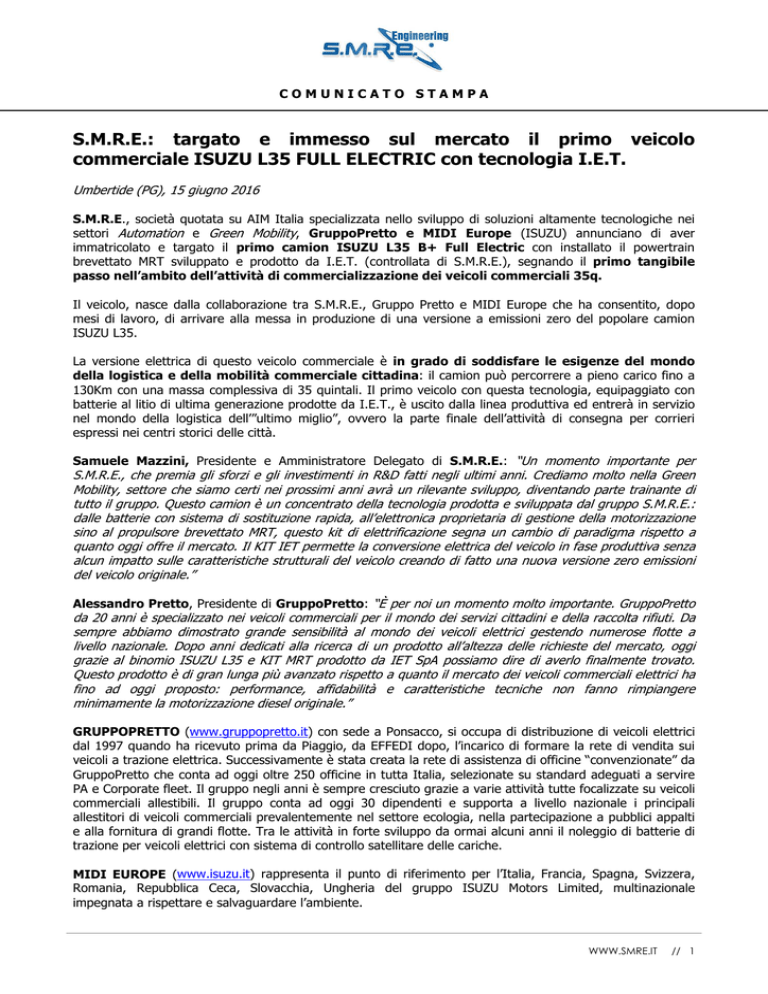 Engineering
S.M.R.E.

COMUNICATO STAMPA

S.M.R.E.: targato e immesso sul mercato il primo veicolo commerciale ISUZU L35 FULL ELECTRIC con tecnologia I.E.T.

Umbertide (PG), 15 giugno 2016

S.M.R.E., società quotata su AIM Italia specializzata nello sviluppo di soluzioni altamente tecnologiche nei settori Automation e Green Mobility, GruppoPretto e MIDI Europe (ISUZU) annunciano di aver immatricolato e targato il primo camion ISUZU L35 B+ Full Electric con installato il powertrain brevettato MRT sviluppato e prodotto da I.E.T. (controllata di S.M.R.E.), segnando il primo tangibile passo nell'ambito dell'attività di commercializzazione dei veicoli commerciali 35q.

Il veicolo, nasce dalla collaborazione tra S.M.R.E., Gruppo Pretto e MIDI Europe che ha consentito, dopo mesi di lavoro, di arrivare alla messa in produzione di una versione a emissioni zero del popolare camion ISUZU L35.

La versione elettrica di questo veicolo commerciale è in grado di soddisfare le esigenze del mondo della logistica e della mobilità commerciale cittadina: il camion può percorrere a pieno carico fino a 130Km con una massa complessiva di 35 quintali. Il primo veicolo con questa tecnologia, equipaggiato con batterie al litio di ultima generazione prodotte da I.E.T., è uscito dalla linea produttiva ed entrerà in servizio nel mondo della logistica dell'"ultimo miglio", ovvero la parte finale dell'attività di consegna per corrieri espressi nei centri storici delle città.

Samuele Mazzini, Presidente e Amministratore Delegato di S.M.R.E.: "Un momento importante per S.M.R.E., che premia gli sforzi e gli investimenti in R&D fatti negli ultimi anni. Crediamo molto nella Green Mobility, settore che siamo certi nei prossimi anni avrà un rilevante sviluppo, diventando parte trainante di tutto il gruppo. Questo camion è un concentrato della tecnologia prodotta e sviluppata dal gruppo S.M.R.E.: dalle batterie con sistema di sostituzione rapida, all'elettronica proprietaria di gestione della motorizzazione sino al propulsore brevettato MRT, questo kit di elettrificazione segna un cambio di paradigma rispetto a quanto oggi offre il mercato. Il KIT IET permette la conversione elettrica del veicolo in fase produttiva senza alcun impatto sulle caratteristiche strutturali del veicolo creando di fatto una nuova versione zero emissioni del veicolo originale."

Alessandro Pretto, Presidente di GruppoPretto: "È per noi un momento molto importante. GruppoPretto da 20 anni è specializzato nei veicoli commerciali per il mondo dei servizi cittadini e della raccolta rifiuti. Da sempre abbiamo dimostrato grande sensibilità al mondo dei veicoli elettrici gestendo numerose flotte a livello nazionale. Dopo anni dedicati alla ricerca di un prodotto all'altezza delle richieste del mercato, oggi grazie al binomio ISUZU L35 e KIT MRT prodotto da IET SpA possiamo dire di averlo finalmente trovato. Questo prodotto è di gran lunga più avanzato rispetto a quanto il mercato dei veicoli commerciali elettrici ha fino ad oggi proposto: performance, affidabilità e caratteristiche tecniche non fanno rimpiangere minimamente la motorizzazione diesel originale."

GRUPPOPRETTO (www.gruppopretto.it) con sede a Ponsacco, si occupa di distribuzione di veicoli elettrici dal 1997 quando ha ricevuto prima da Piaggio, da EFFEDI dopo, l'incarico di formare la rete di vendita sui veicoli a trazione elettrica. Successivamente è stata creata la rete di assistenza di officine "convenzionate" da GruppoPretto che conta ad oggi oltre 250 officine in tutta Italia, selezionate su standard adeguati a servire PA e Corporate fleet. Il gruppo negli anni è sempre cresciuto grazie a varie attività tutte focalizzate su veicoli commerciali allestibili. Il gruppo conta ad oggi 30 dipendenti e supporta a livello nazionale i principali allestitori di veicoli commerciali prevalentemente nel settore ecologia, nella partecipazione a pubblici appalti e alla fornitura di grandi flotte. Tra le attività in forte sviluppo da ormai alcuni anni il noleggio di batterie di trazione per veicoli elettrici con sistema di controllo satellitare delle cariche.

MIDI EUROPE (www.isuzu.it) rappresenta il punto di riferimento per l'Italia, Francia, Spagna, Svizzera, Romania, Repubblica Ceca, Slovacchia, Ungheria del gruppo ISUZU Motors Limited, multinazionale impegnata a rispettare e salvaguardare l'ambiente.

WWW.SMRE.IT // 1